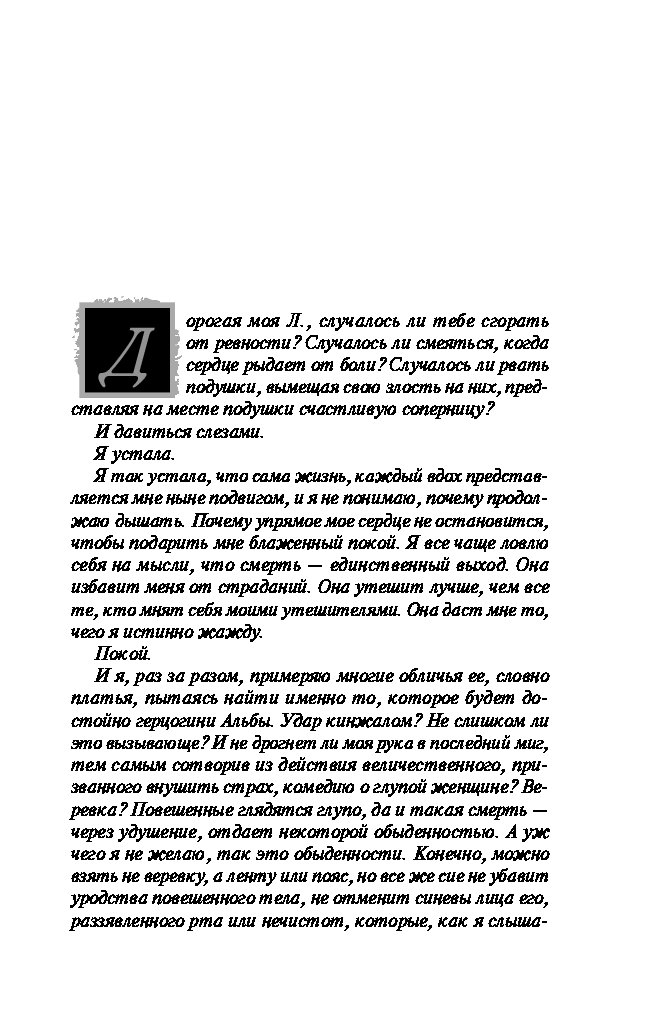 Дорогая моя Л., случалось ли тебе сгорать от ревности? Случалось ли смеяться, когда сердце рыдает от боли? Случалось ли рвать подушки, вымещая свою злость на них, представляя на месте подушки счастливую соперницу?

И давиться слезами.

Я устала.

Я так устала, что сама жизнь, каждый вдох представляется мне ныне подвигом, и я не понимаю, почему продолжаю дышать. Почему упрямое мое сердце не остановится, чтобы подарить мне блаженный покой. Я все чаще ловлю себя на мысли, что смерть — единственный выход. Она избавит меня от страданий. Она утешит лучше, чем все те, кто мнят себя моими утешителями. Она даст мне то, чего я истинно жажду.

Покой.

И я, раз за разом, примеряю многие обличья ее, словно платья, пытаясь найти именно то, которое будет достойно герцогини Альбы. Удар кинжалом? Не слишком ли это вызывающе? И не дрогнет ли моя рука в последний миг, тем самым сотворив из действия величественного, призванного внушить страх, комедию о глупой женщине? Веревка? Повешенные глядятся глупо, да и такая смерть — через удушение, отдает некоторой обыденностью. А уж чего я не желаю, так это обыденности. Конечно, можно взять не веревку, а ленту или пояс, но все же сие не убавит уродства повешенного тела, не отменит синевы лица его, раззявленного рта или нечистот, которые, как я слыша-